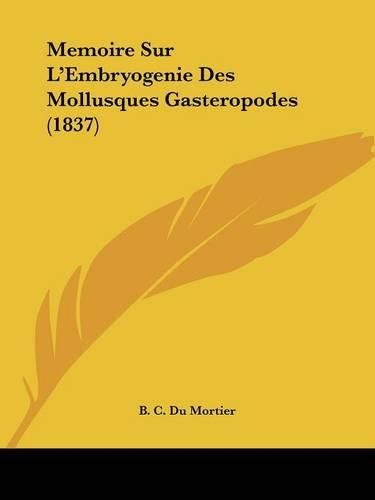 Memoire Sur L'Embryogenie Des Mollusques Gasteropodes (1837)

B. C. Du Mortier